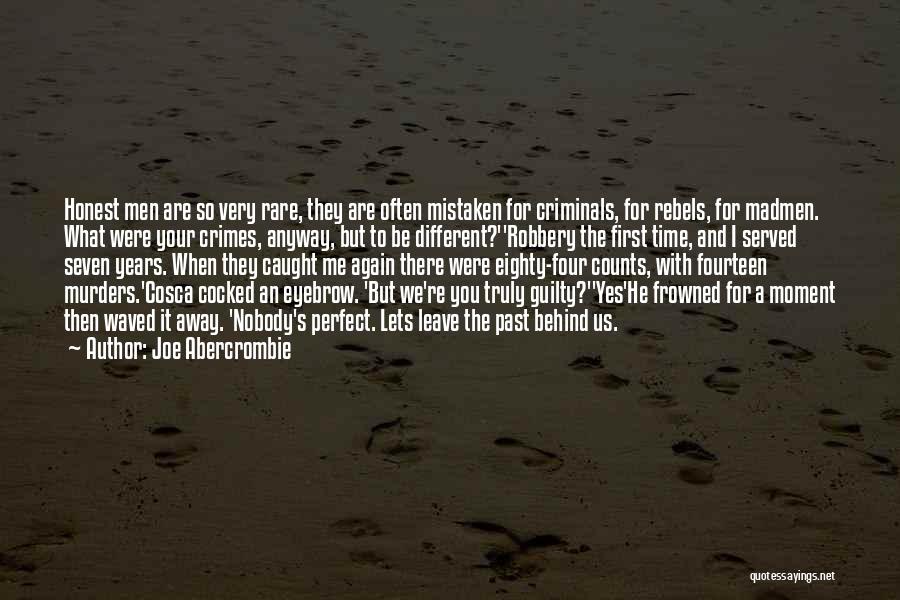 Honest men are so very rare, they are often mistaken for criminals, for rebels, for madmen. What were your crimes, anyway, but to be different?''Robbery the first time, and I served seven years. When they caught me again there were eighty-four counts, with fourteen murders.'Cosca cocked an eyebrow. 'But we're you truly guilty?''Yes'He frowned for a moment then waved it away. 'Nobody's perfect. Lets leave the past behind us.

— Author: Joe Abercrombie

quotessayings.net